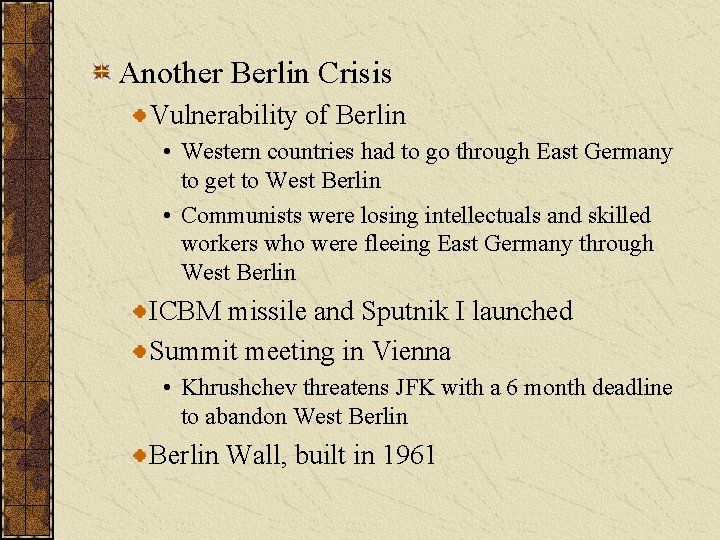 Another Berlin Crisis

Vulnerability of Berlin

• Western countries had to go through East Germany to get to West Berlin

• Communists were losing intellectuals and skilled workers who were fleeing East Germany through West Berlin

ICBM missile and Sputnik I launched

Summit meeting in Vienna

• Khrushchev threatens JFK with a 6 month deadline to abandon West Berlin

Berlin Wall, built in 1961